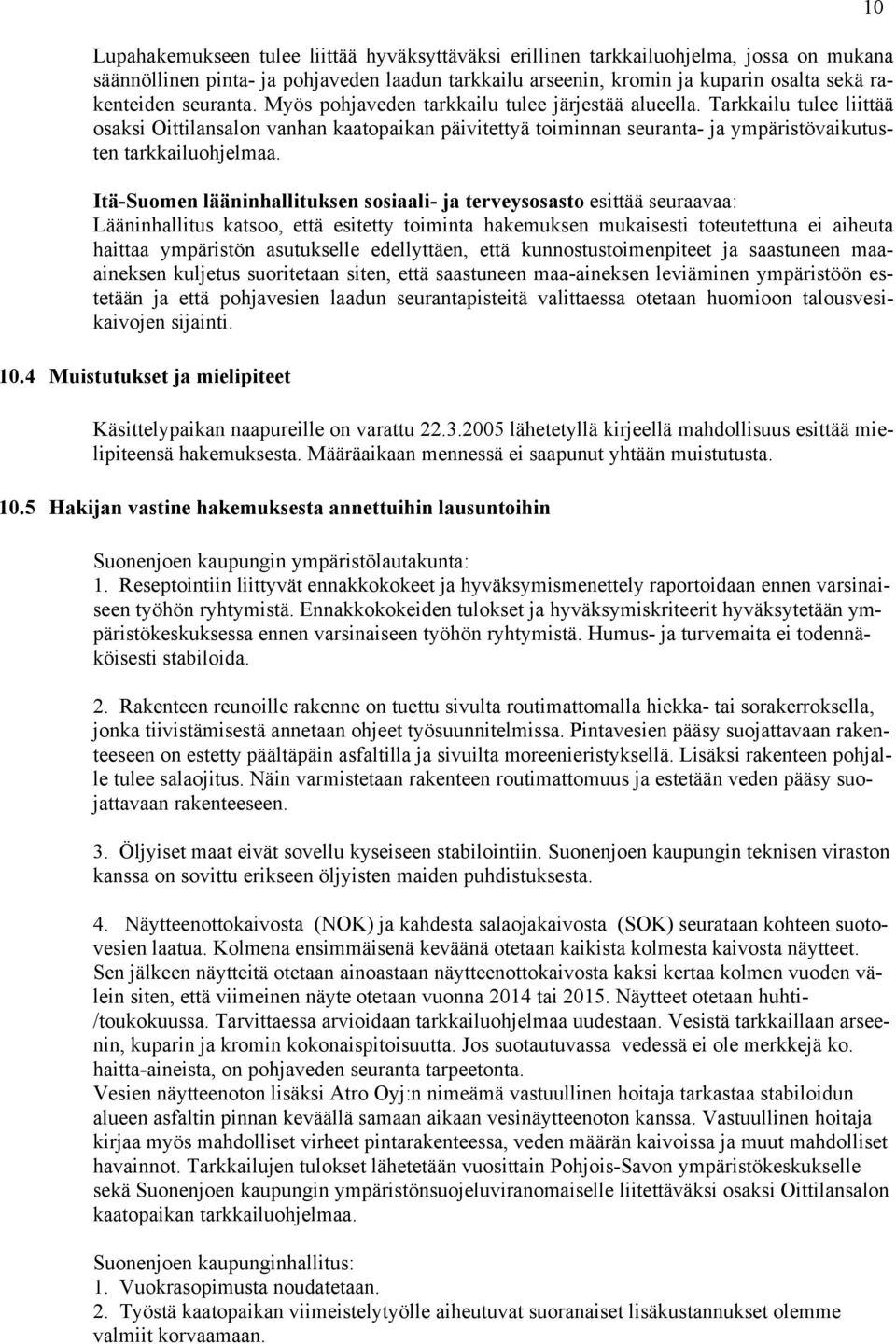 10

Lupahakemukseen tulee liittää hyväksyttäväksi erillinen tarkkailuohjelma, jossa on mukana säännöllinen pinta- ja pohjaveden laadun tarkkailu arseenin, kromin ja kuparin osalta sekä rakenteiden seuranta. Myös pohjaveden tarkkailu tulee järjestää alueella. Tarkkailu tulee liittää osaksi Oittilansalon vanhan kaatopaikan päivitettyä toiminnan seuranta- ja ympäristövaikutusten tarkkailuohjelmaa.

Itä-Suomen lääninhallituksen sosiaali- ja terveysosasto esittää seuraavaa: Lääninhallitus katsoo, että esitetty toiminta hakemuksen mukaisesti toteutettuna ei aiheuta haittaa ympäristön asutukselle edellyttäen, että kunnostustoimenpiteet ja saastuneen maa-aineksen kuljetus suoritetaan siten, että saastuneen maa-aineksen leviäminen ympäristöön estetään ja että pohjavesien laadun seurantapisteitä valittaessa otetaan huomioon talousvesikaivojen sijainti.

10.4 Muistutukset ja mielipiteet

Käsittelypaikan naapureille on varattu 22.3.2005 lähetetyllä kirjeellä mahdollisuus esittää mielipiteensä hakemuksesta. Määräaikaan mennessä ei saapunut yhtään muistutusta.

10.5 Hakijan vastine hakemuksesta annettuihin lausuntoihin

Suonenjoen kaupungin ympäristölautakunta:
1. Reseptointiin liittyvät ennakkokokeet ja hyväksymismenettely raportoidaan ennen varsinaiseen työhön ryhtymistä. Ennakkokokeiden tulokset ja hyväksymiskriteerit hyväksytetään ympäristökeskuksessa ennen varsinaiseen työhön ryhtymistä. Humus- ja turvemaita ei todennäköisesti stabiloida.

2. Rakenteen reunoille rakenne on tuettu sivulta routimattomalla hiekka- tai sorakerroksella, jonka tiivistämisestä annetaan ohjeet työsuunnitelmissa. Pintavesien pääsy suojattavaan rakenteeseen on estetty päältäpäin asfaltilla ja sivuilta moreenieristyksellä. Lisäksi rakenteen pohjalle tulee salaojitus. Näin varmistetaan rakenteen routimattomuus ja estetään veden pääsy suojattavaan rakenteeseen.

3. Öljyiset maat eivät sovellu kyseiseen stabilointiin. Suonenjoen kaupungin teknisen viraston kanssa on sovittu erikseen öljyisten maiden puhdistuksesta.

4. Näytteenottokaivosta (NOK) ja kahdesta salaojakaivosta (SOK) seurataan kohteen suotovesien laatua. Kolmena ensimmäisenä keväänä otetaan kaikista kolmesta kaivosta näytteet. Sen jälkeen näytteitä otetaan ainoastaan näytteenottokaivosta kaksi kertaa kolmen vuoden välein siten, että viimeinen näyte otetaan vuonna 2014 tai 2015. Näytteet otetaan huhti-/toukokuussa. Tarvittaessa arvioidaan tarkkailuohjelmaa uudestaan. Vesistä tarkkaillaan arseenin, kuparin ja kromin kokonaispitoisuutta. Jos suotautuvassa vedessä ei ole merkkejä ko. haitta-aineista, on pohjaveden seuranta tarpeetonta.
Vesien näytteenoton lisäksi Atro Oyj:n nimeämä vastuullinen hoitaja tarkastaa stabiloidun alueen asfaltin pinnan keväällä samaan aikaan vesinäytteenoton kanssa. Vastuullinen hoitaja kirjaa myös mahdolliset virheet pintarakenteessa, veden määrän kaivoissa ja muut mahdolliset havainnot. Tarkkailujen tulokset lähetetään vuosittain Pohjois-Savon ympäristökeskukselle sekä Suonenjoen kaupungin ympäristönsuojeluviranomaiselle liitettäväksi osaksi Oittilansalon kaatopaikan tarkkailuohjelmaa.

Suonenjoen kaupunginhallitus:
1. Vuokrasopimusta noudatetaan.
2. Työstä kaatopaikan viimeistelytyölle aiheutuvat suoranaiset lisäkustannukset olemme valmiit korvaamaan.